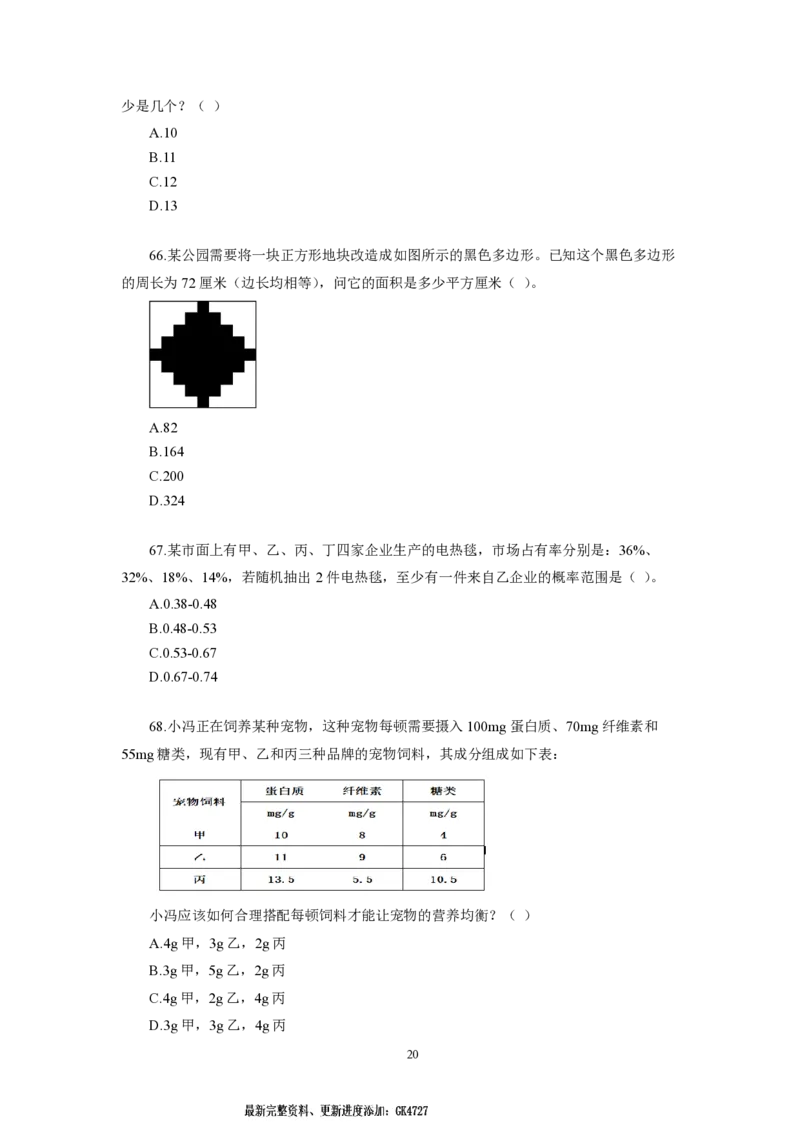 少是几个？（ ）

A.10

B.11

C.12

D.13

66.某公园需要将一块正方形地块改造成如图所示的黑色多边形。已知这个黑色多边形的周长为72厘米（边长均相等），问它的面积是多少平方厘米（ ）。

A.82

B.164

C.200

D.324

67.某市面上有甲、乙、丙、丁四家企业生产的电热毯，市场占有率分别是：36%、32%、18%、14%，若随机抽出2件电热毯，至少有一件来自乙企业的概率范围是（ ）。

A.0.38-0.48

B.0.48-0.53

C.0.53-0.67

D.0.67-0.74

68.小冯正在饲养某种宠物，这种宠物每顿需要摄入100mg蛋白质、70mg纤维素和55mg糖类，现有甲、乙和丙三种品牌的宠物饲料，其成分组成如下表：

| 宠物饲料 | 蛋白质 | 纤维素 | 糖类 |
|---|---|---|---|
|  | mg/g | mg/g | mg/g |
| 甲 | 10 | 8 | 4 |
| 乙 | 11 | 9 | 6 |
| 丙 | 13.5 | 5.5 | 10.5 |

小冯应该如何合理搭配每顿饲料才能让宠物的营养均衡？（ ）

A.4g甲，3g乙，2g丙

B.3g甲，5g乙，2g丙

C.4g甲，2g乙，4g丙

D.3g甲，3g乙，4g丙

20

最新完整资料、更新进度添加：GK4727